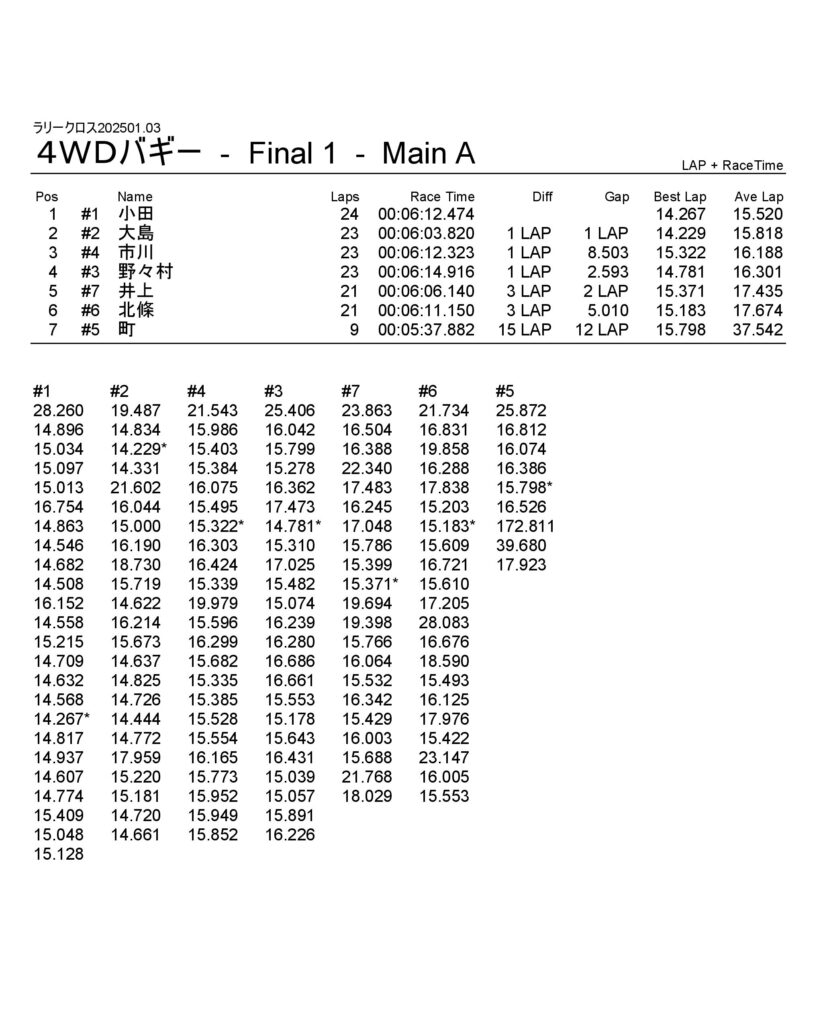 ラリークロス202501.03
4WDバギー - Final 1 - Main A

LAP + RaceTime

| Pos | | Name | Laps | Race Time | Diff | Gap | Best Lap | Ave Lap |
|---|---|---|---|---|---|---|---|---|
| 1 | #1 | 小田 | 24 | 00:06:12.474 | | | 14.267 | 15.520 |
| 2 | #2 | 大島 | 23 | 00:06:03.820 | 1 LAP | 1 LAP | 14.229 | 15.818 |
| 3 | #4 | 市川 | 23 | 00:06:12.323 | 1 LAP | 8.503 | 15.322 | 16.188 |
| 4 | #3 | 野々村 | 23 | 00:06:14.916 | 1 LAP | 2.593 | 14.781 | 16.301 |
| 5 | #7 | 井上 | 21 | 00:06:06.140 | 3 LAP | 2 LAP | 15.371 | 17.435 |
| 6 | #6 | 北條 | 21 | 00:06:11.150 | 3 LAP | 5.010 | 15.183 | 17.674 |
| 7 | #5 | 町 | 9 | 00:05:37.882 | 15 LAP | 12 LAP | 15.798 | 37.542 |

| #1 | #2 | #4 | #3 | #7 | #6 | #5 |
|---|---|---|---|---|---|---|
| 28.260 | 19.487 | 21.543 | 25.406 | 23.863 | 21.734 | 25.872 |
| 14.896 | 14.834 | 15.986 | 16.042 | 16.504 | 16.831 | 16.812 |
| 15.034 | 14.229* | 15.403 | 15.799 | 16.388 | 19.858 | 16.074 |
| 15.097 | 14.331 | 15.384 | 15.278 | 22.340 | 16.288 | 16.386 |
| 15.013 | 21.602 | 16.075 | 16.362 | 17.483 | 17.838 | 15.798* |
| 16.754 | 16.044 | 15.495 | 17.473 | 16.245 | 15.203 | 16.526 |
| 14.863 | 15.000 | 15.322* | 14.781* | 17.048 | 15.183* | 172.811 |
| 14.546 | 16.190 | 16.303 | 15.310 | 15.786 | 15.609 | 39.680 |
| 14.682 | 18.730 | 16.424 | 17.025 | 15.399 | 16.721 | 17.923 |
| 14.508 | 15.719 | 15.339 | 15.482 | 15.371* | 15.610 | |
| 16.152 | 14.622 | 19.979 | 15.074 | 19.694 | 17.205 | |
| 14.558 | 16.214 | 15.596 | 16.239 | 19.398 | 28.083 | |
| 15.215 | 15.673 | 16.299 | 16.280 | 15.766 | 16.676 | |
| 14.709 | 14.637 | 15.682 | 16.686 | 16.064 | 18.590 | |
| 14.632 | 14.825 | 15.335 | 16.661 | 15.532 | 15.493 | |
| 14.568 | 14.726 | 15.385 | 15.553 | 16.342 | 16.125 | |
| 14.267* | 14.444 | 15.528 | 15.178 | 15.429 | 17.976 | |
| 14.817 | 14.772 | 15.554 | 15.643 | 16.003 | 15.422 | |
| 14.937 | 17.959 | 16.165 | 16.431 | 15.688 | 23.147 | |
| 14.607 | 15.220 | 15.773 | 15.039 | 21.768 | 16.005 | |
| 14.774 | 15.181 | 15.952 | 15.057 | 18.029 | 15.553 | |
| 15.409 | 14.720 | 15.949 | 15.891 | | | |
| 15.048 | 14.661 | 15.852 | 16.226 | | | |
| 15.128 | | | | | | |